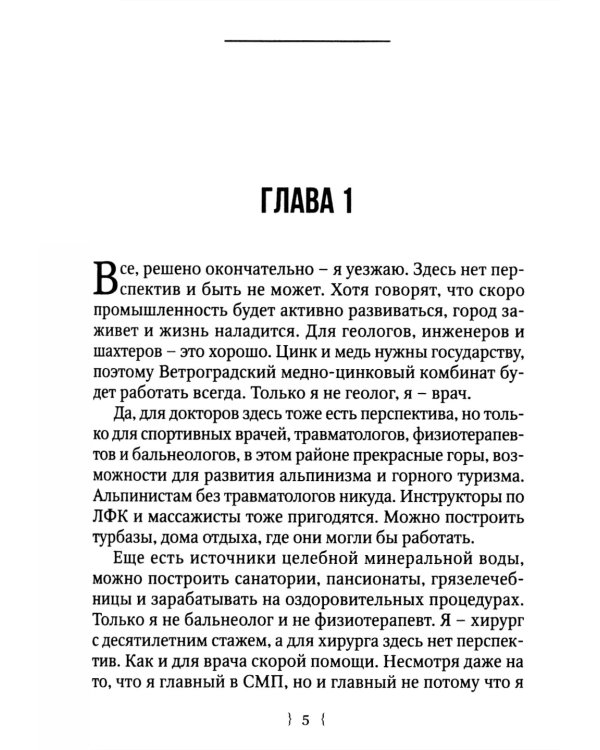 ГЛАВА 1

Все, решено окончательно – я уезжаю. Здесь нет перспектив и быть не может. Хотя говорят, что скоро промышленность будет активно развиваться, город заживет и жизнь наладится. Для геологов, инженеров и шахтеров – это хорошо. Цинк и медь нужны государству, поэтому Ветроградский медно-цинковый комбинат будет работать всегда. Только я не геолог, я – врач.

Да, для докторов здесь тоже есть перспектива, но только для спортивных врачей, травматологов, физиотерапевтов и бальнеологов, в этом районе прекрасные горы, возможности для развития альпинизма и горного туризма. Альпинистам без травматологов никуда. Инструкторы по ЛФК и массажисты тоже пригодятся. Можно построить турбазы, дома отдыха, где они могли бы работать.

Еще есть источники целебной минеральной воды, можно построить санатории, пансионаты, грязелечебницы и зарабатывать на оздоровительных процедурах. Только я не бальнеолог и не физиотерапевт. Я – хирург с десятилетним стажем, а для хирурга здесь нет перспектив. Как и для врача скорой помощи. Несмотря даже на то, что я главный в СМП, но и главный не потому что я

} 5 {